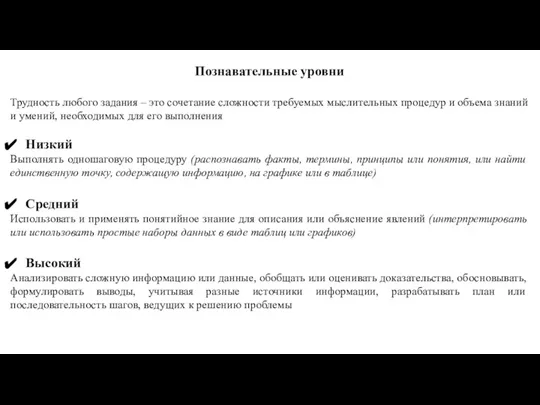 Познавательные уровни

Трудность любого задания – это сочетание сложности требуемых мыслительных процедур и объема знаний и умений, необходимых для его выполнения

✔ Низкий
Выполнять одношаговую процедуру (распознавать факты, термины, принципы или понятия, или найти единственную точку, содержащую информацию, на графике или в таблице)

✔ Средний
Использовать и применять понятийное знание для описания или объяснение явлений (интерпретировать или использовать простые наборы данных в виде таблиц или графиков)

✔ Высокий
Анализировать сложную информацию или данные, обобщать или оценивать доказательства, обосновывать, формулировать выводы, учитывая разные источники информации, разрабатывать план или последовательность шагов, ведущих к решению проблемы